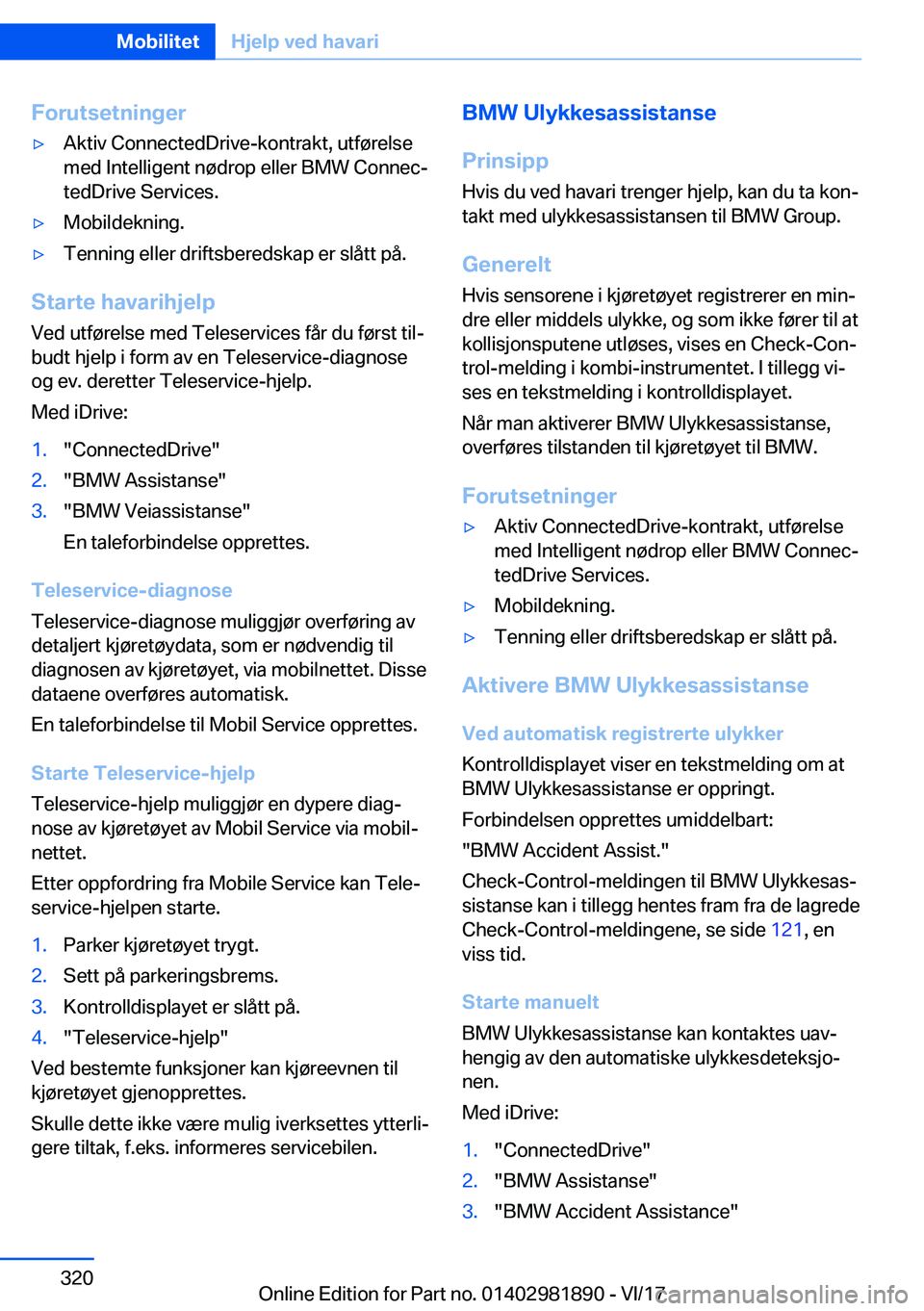 Mobilitet Hjelp ved havari

Forutsetninger

▷ Aktiv ConnectedDrive-kontrakt, utførelse med Intelligent nødrop eller BMW ConnectedDrive Services.

▷ Mobildekning.

▷ Tenning eller driftsberedskap er slått på.

Starte havarihjelp

Ved utførelse med Teleservices får du først tilbudt hjelp i form av en Teleservice-diagnose og ev. deretter Teleservice-hjelp.

Med iDrive:

1. "ConnectedDrive"
2. "BMW Assistanse"
3. "BMW Veiassistanse"

En taleforbindelse opprettes.

Teleservice-diagnose

Teleservice-diagnose muliggjør overføring av detaljert kjøretøydata, som er nødvendig til diagnosen av kjøretøyet, via mobilnettet. Disse dataene overføres automatisk.

En taleforbindelse til Mobil Service opprettes.

Starte Teleservice-hjelp

Teleservice-hjelp muliggjør en dypere diagnose av kjøretøyet av Mobil Service via mobilnettet.

Etter oppfordring fra Mobile Service kan Teleservice-hjelpen starte.

1. Parker kjøretøyet trygt.
2. Sett på parkeringsbrems.
3. Kontrolldisplayet er slått på.
4. "Teleservice-hjelp"

Ved bestemte funksjoner kan kjøreevnen til kjøretøyet gjenopprettes.

Skulle dette ikke være mulig iverksettes ytterligere tiltak, f.eks. informeres servicebilen.

BMW Ulykkesassistanse

Prinsipp

Hvis du ved havari trenger hjelp, kan du ta kontakt med ulykkesassistansen til BMW Group.

Generelt

Hvis sensorene i kjøretøyet registrerer en mindre eller middels ulykke, og som ikke fører til at kollisjonsputene utløses, vises en Check-Control-melding i kombi-instrumentet. I tillegg vises en tekstmelding i kontrolldisplayet.

Når man aktiverer BMW Ulykkesassistanse, overføres tilstanden til kjøretøyet til BMW.

Forutsetninger

▷ Aktiv ConnectedDrive-kontrakt, utførelse med Intelligent nødrop eller BMW ConnectedDrive Services.

▷ Mobildekning.

▷ Tenning eller driftsberedskap er slått på.

Aktivere BMW Ulykkesassistanse

Ved automatisk registrerte ulykker

Kontrolldisplayet viser en tekstmelding om at BMW Ulykkesassistanse er oppringt.

Forbindelsen opprettes umiddelbart:

"BMW Accident Assist."

Check-Control-meldingen til BMW Ulykkesassistanse kan i tillegg hentes fram fra de lagrede Check-Control-meldingene, se side 121, en viss tid.

Starte manuelt

BMW Ulykkesassistanse kan kontaktes uavhengig av den automatiske ulykkesdeteksjonen.

Med iDrive:

1. "ConnectedDrive"
2. "BMW Assistanse"
3. "BMW Accident Assistance"

320

Online Edition for Part no. 01402981890 - VI/17 carmanualsonline.info